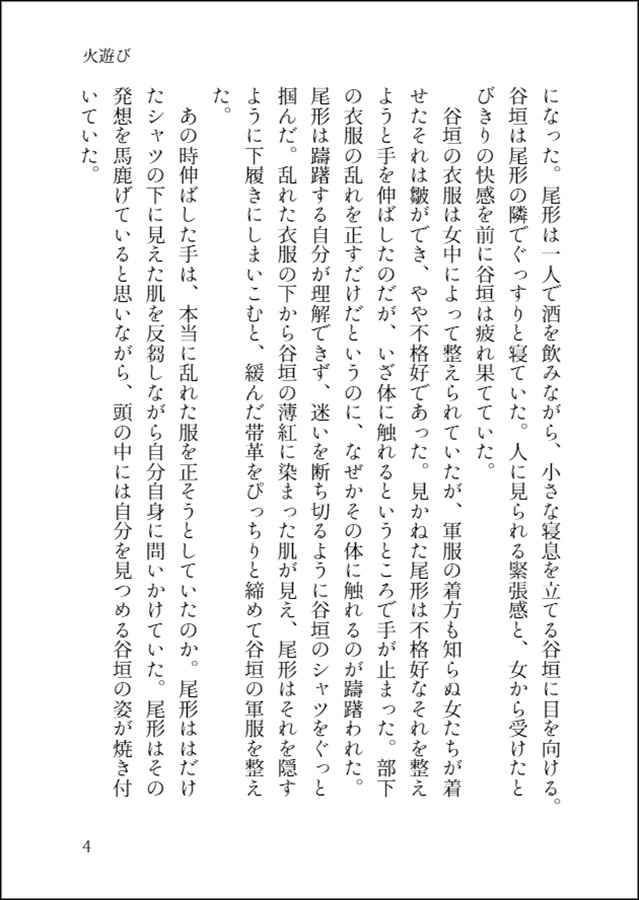 火遊び

になった。尾形は一人で酒を飲みながら、小さな寝息を立てる谷垣に目を向ける。谷垣は尾形の隣でぐっすりと寝ていた。人に見られる緊張感と、女から受けたとびきりの快感を前に谷垣は疲れ果てていた。

谷垣の衣服は女中によって整えられていたが、軍服の着方も知らぬ女たちが着せたそれは皺ができ、やや不格好であった。見かねた尾形は不格好なそれを整えようと手を伸ばしたのだが、いざ体に触れるというところで手が止まった。部下の衣服の乱れを正すだけだというのに、なぜかその体に触れるのが躊躇われた。尾形は躊躇する自分が理解できず、迷いを断ち切るように谷垣のシャツをぐっと掴んだ。乱れた衣服の下から谷垣の薄紅に染まった肌が見え、尾形はそれを隠すように下履きにしまいこむと、緩んだ帯革をぴっちりと締めて谷垣の軍服を整えた。

あの時伸ばした手は、本当に乱れた服を正そうとしていたのか。尾形ははだけたシャツの下に見えた肌を反芻しながら自分自身に問いかけていた。尾形はその発想を馬鹿げていると思いながら、頭の中には自分を見つめる谷垣の姿が焼き付いていた。

4